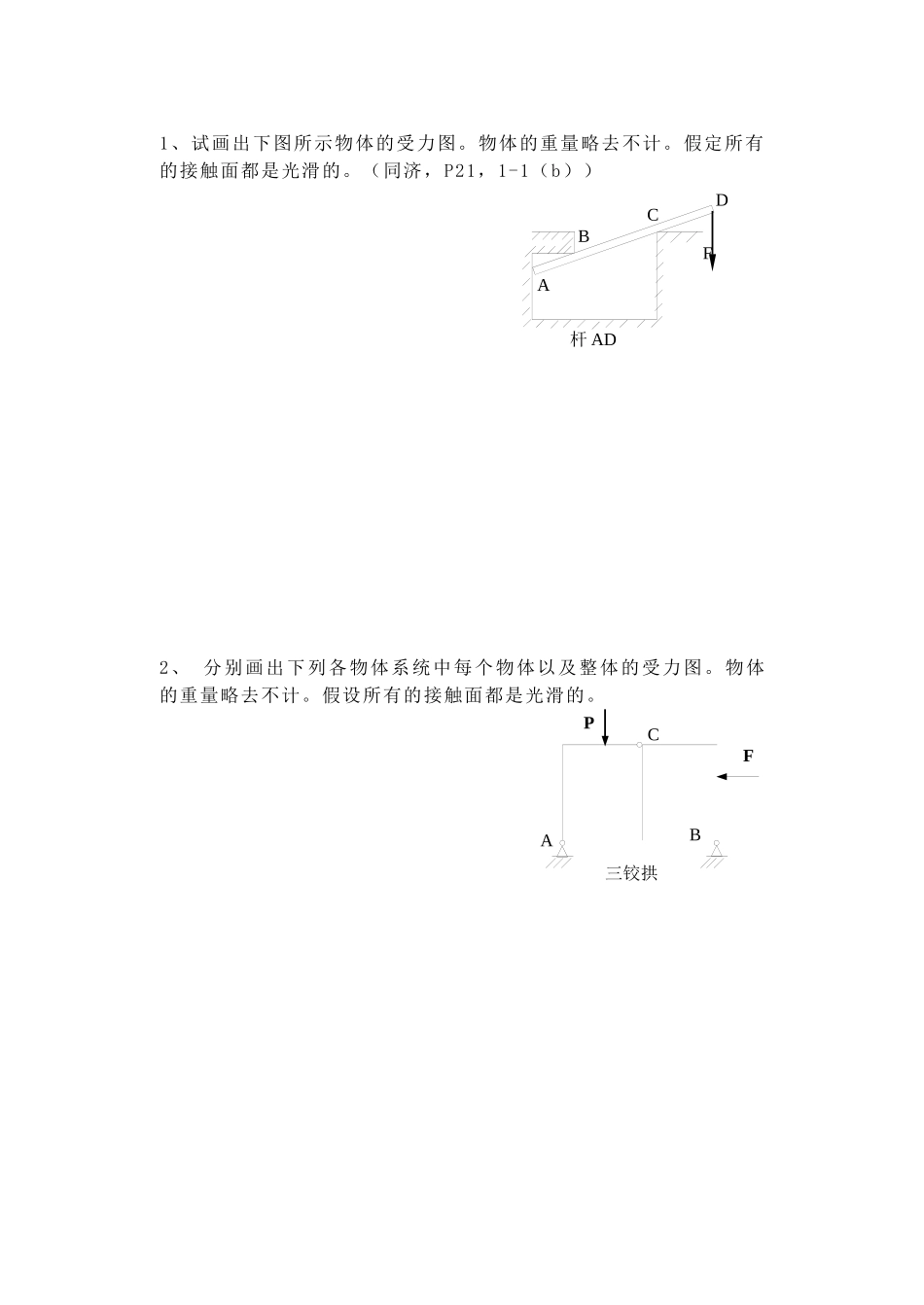 1、试画出下图所示物体的受力图。物体的重量略去不计。假定所有的接触面都是光滑的。（同济，P21，1-1（b））

D
C
B
F
A
杆 AD

2、 分别画出下列各物体系统中每个物体以及整体的受力图。物体的重量略去不计。假设所有的接触面都是光滑的。

P
C
F
A
B
三铰拱